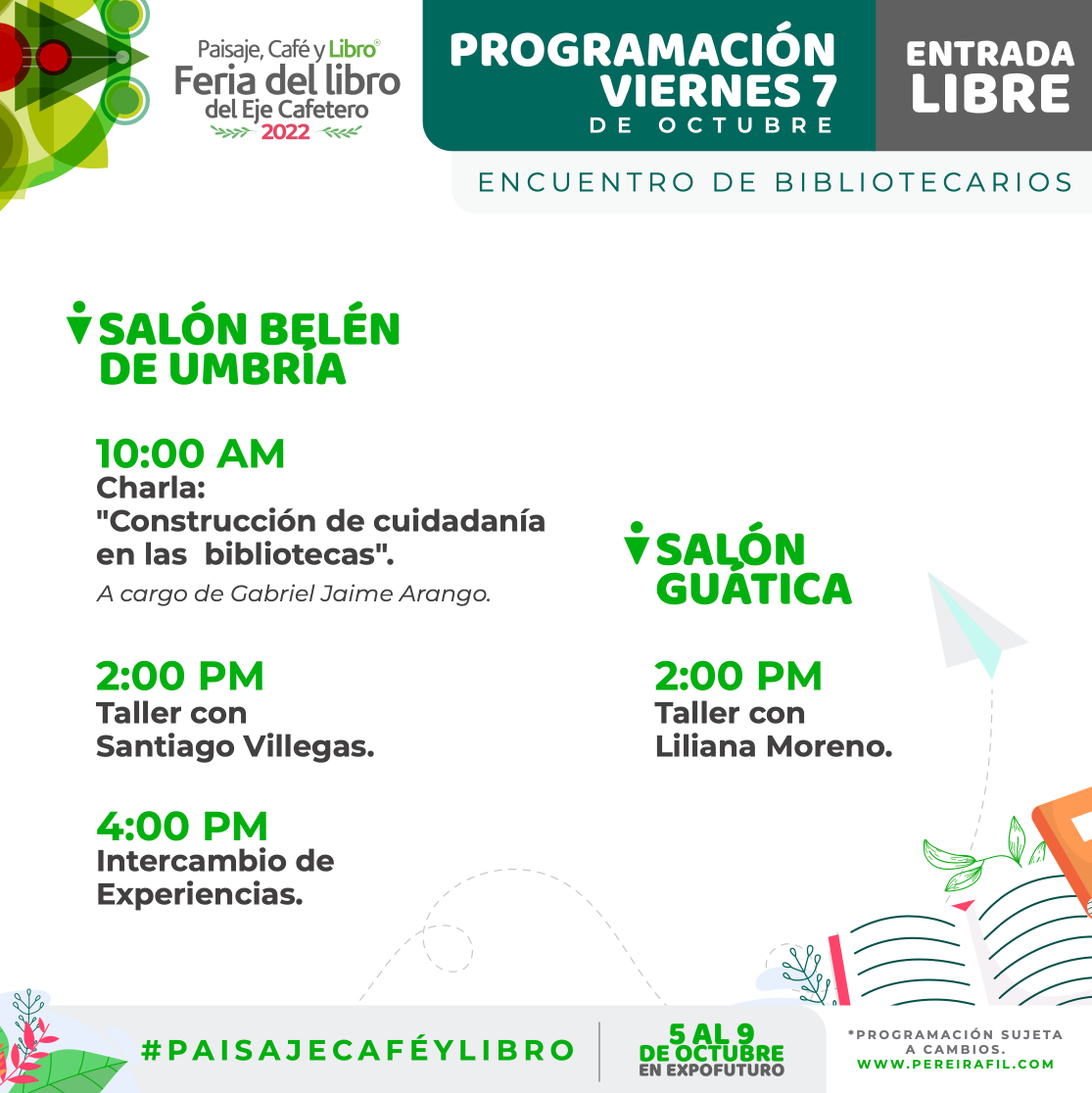 Paisaje, Café y Libro®
Feria del libro
del Eje Cafetero
2022

PROGRAMACIÓN
VIERNES 7
DE OCTUBRE

ENTRADA LIBRE

ENCUENTRO DE BIBLIOTECARIOS

SALÓN BELÉN DE UMBRÍA

10:00 AM
Charla:
"Construcción de cuidadanía en las bibliotecas".
A cargo de Gabriel Jaime Arango.

2:00 PM
Taller con Santiago Villegas.

4:00 PM
Intercambio de Experiencias.

SALÓN GUÁTICA

2:00 PM
Taller con Liliana Moreno.

#PAISAJECAFÉYLIBRO

5 AL 9 DE OCTUBRE EN EXPOFUTURO

*PROGRAMACIÓN SUJETA A CAMBIOS.
WWW.PEREIRAFIL.COM